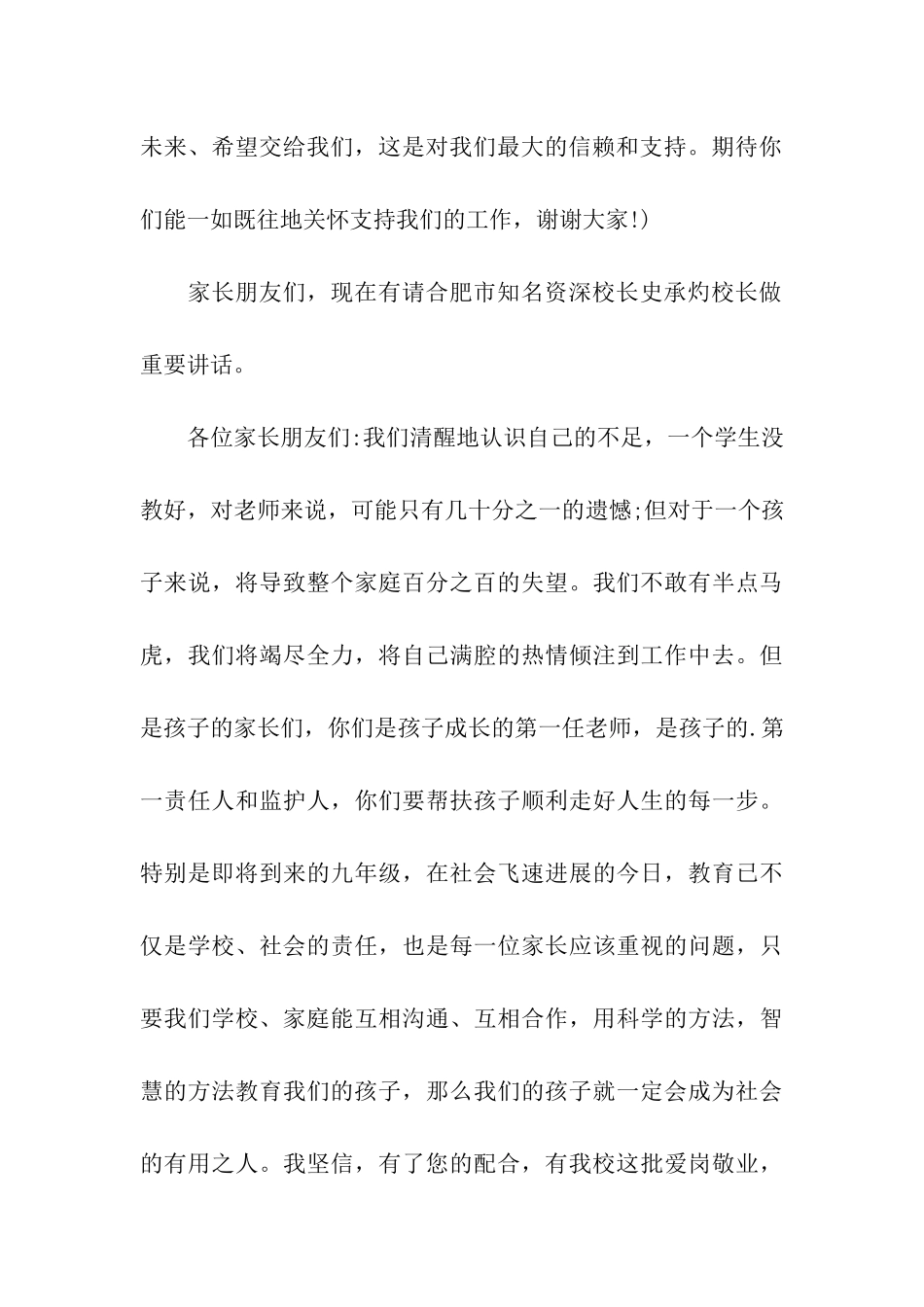 未来、希望交给我们，这是对我们最大的信赖和支持。期待你们能一如既往地关怀支持我们的工作，谢谢大家!)

家长朋友们，现在有请合肥市知名资深校长史承灼校长做重要讲话。

各位家长朋友们:我们清醒地认识自己的不足，一个学生没教好，对老师来说，可能只有几十分之一的遗憾;但对于一个孩子来说，将导致整个家庭百分之百的失望。我们不敢有半点马虎，我们将竭尽全力，将自己满腔的热情倾注到工作中去。但是孩子的家长们，你们是孩子成长的第一任老师，是孩子的.第一责任人和监护人，你们要帮扶孩子顺利走好人生的每一步。特别是即将到来的九年级，在社会飞速进展的今日，教育已不仅是学校、社会的责任，也是每一位家长应该重视的问题，只要我们学校、家庭能互相沟通、互相合作，用科学的方法，智慧的方法教育我们的孩子，那么我们的孩子就一定会成为社会的有用之人。我坚信，有了您的配合，有我校这批爱岗敬业，